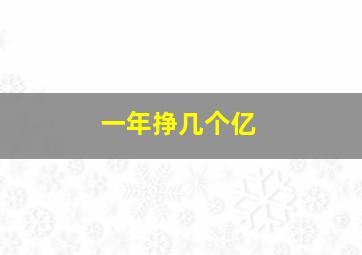 一年挣几个亿